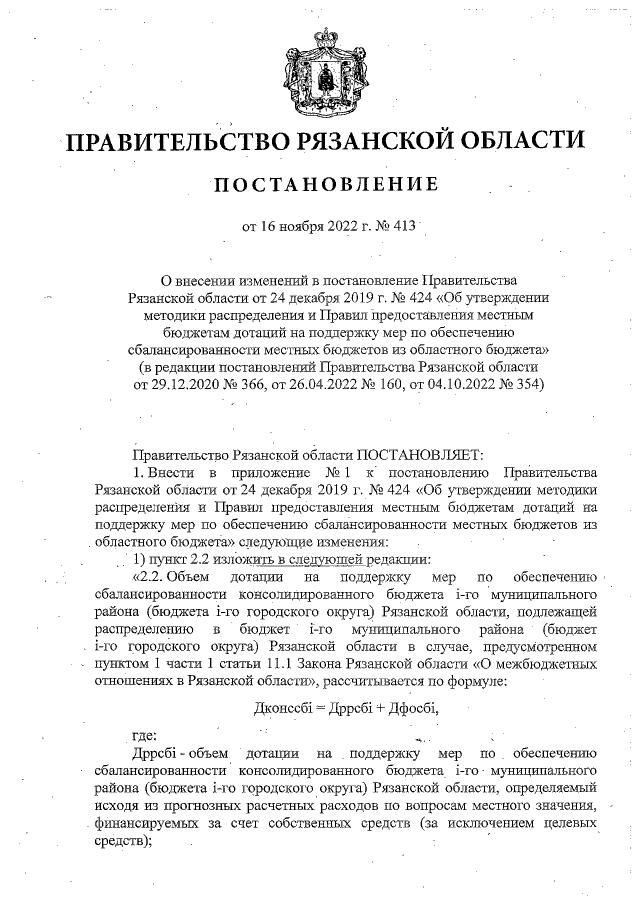 ПРАВИТЕЛЬСТВО РЯЗАНСКОЙ ОБЛАСТИ

ПОСТАНОВЛЕНИЕ

от 16 ноября 2022 г. № 413

О внесении изменений в постановление Правительства Рязанской области от 24 декабря 2019 г. № 424 «Об утверждении методики распределения и Правил предоставления местным бюджетам дотаций на поддержку мер по обеспечению сбалансированности местных бюджетов из областного бюджета» (в редакции постановлений Правительства Рязанской области от 29.12.2020 № 366, от 26.04.2022 № 160, от 04.10.2022 № 354)

Правительство Рязанской области ПОСТАНОВЛЯЕТ:

1. Внести в приложение № 1 к постановлению Правительства Рязанской области от 24 декабря 2019 г. № 424 «Об утверждении методики распределения и Правил предоставления местным бюджетам дотаций на поддержку мер по обеспечению сбалансированности местных бюджетов из областного бюджета» следующие изменения:

1) пункт 2.2 изложить в следующей редакции:

«2.2. Объем дотации на поддержку мер по обеспечению сбалансированности консолидированного бюджета i-го муниципального района (бюджета i-го городского округа) Рязанской области, подлежащей распределению в бюджет i-го муниципального района (бюджет i-го городского округа) Рязанской области в случае, предусмотренном пунктом 1 части 1 статьи 11.1 Закона Рязанской области «О межбюджетных отношениях в Рязанской области», рассчитывается по формуле:

Дконссбi = Дррсбi + Дфосбi,

где:

Дррсбi - объем дотации на поддержку мер по обеспечению сбалансированности консолидированного бюджета i-го муниципального района (бюджета i-го городского округа) Рязанской области, определяемый исходя из прогнозных расчетных расходов по вопросам местного значения, финансируемых за счет собственных средств (за исключением целевых средств);